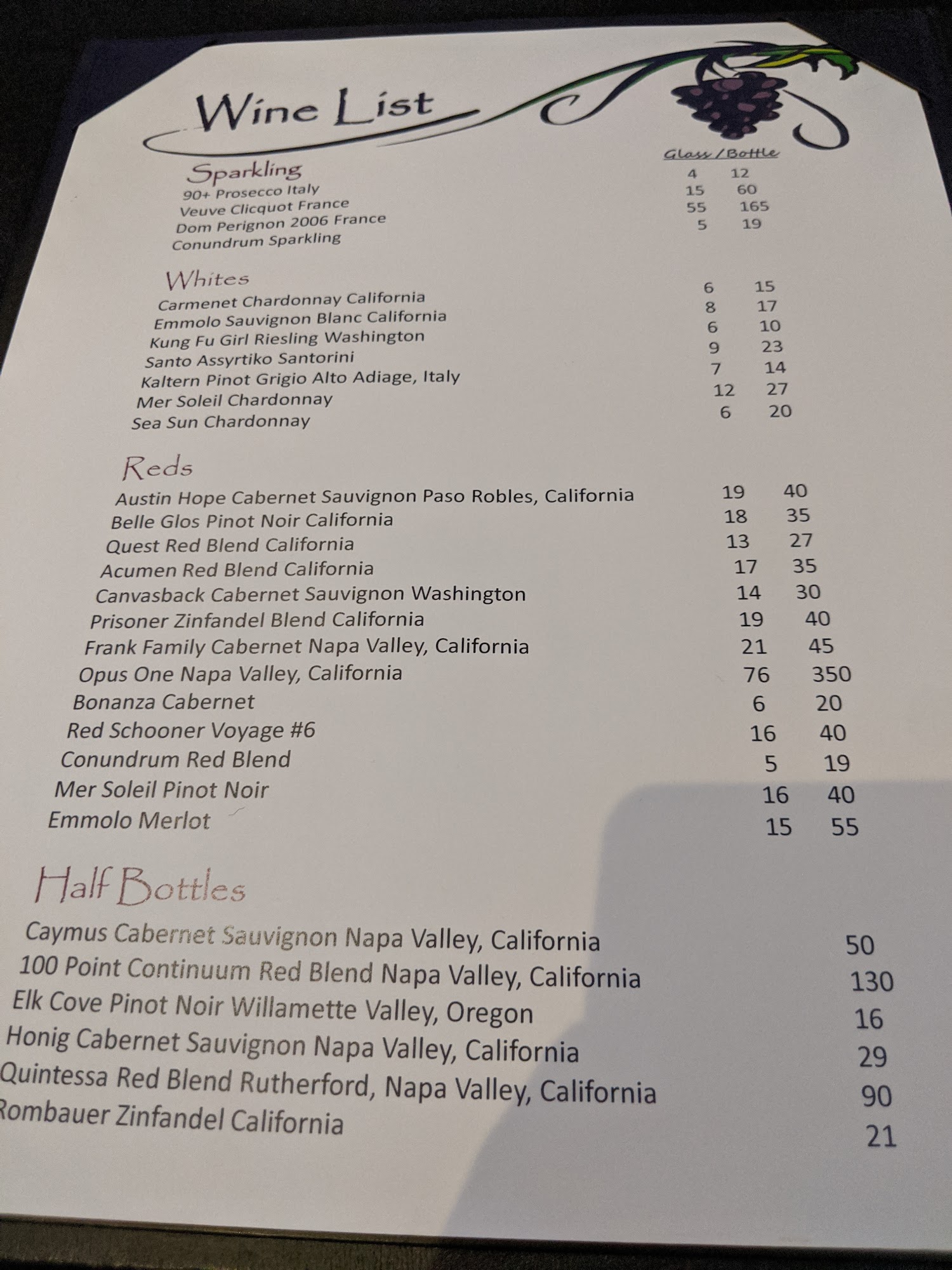 Wine List

Glass / Bottle

Sparkling
90+ Prosecco Italy 4 12
Veuve Clicquot France 15 60
Dom Perignon 2006 France 55 165
Conundrum Sparkling 5 19

Whites
Carmenet Chardonnay California 6 15
Emmolo Sauvignon Blanc California 8 17
Kung Fu Girl Riesling Washington 6 10
Santo Assyrtiko Santorini 9 23
Kaltern Pinot Grigio Alto Adiage, Italy 7 14
Mer Soleil Chardonnay 12 27
Sea Sun Chardonnay 6 20

Reds
Austin Hope Cabernet Sauvignon Paso Robles, California 19 40
Belle Glos Pinot Noir California 18 35
Quest Red Blend California 13 27
Acumen Red Blend California 17 35
Canvasback Cabernet Sauvignon Washington 14 30
Prisoner Zinfandel Blend California 19 40
Frank Family Cabernet Napa Valley, California 21 45
Opus One Napa Valley, California 76 350
Bonanza Cabernet 6 20
Red Schooner Voyage #6 16 40
Conundrum Red Blend 5 19
Mer Soleil Pinot Noir 16 40
Emmolo Merlot 15 55

Half Bottles
Caymus Cabernet Sauvignon Napa Valley, California 50
100 Point Continuum Red Blend Napa Valley, California 130
Elk Cove Pinot Noir Willamette Valley, Oregon 16
Honig Cabernet Sauvignon Napa Valley, California 29
Quintessa Red Blend Rutherford, Napa Valley, California 90
Rombauer Zinfandel California 21